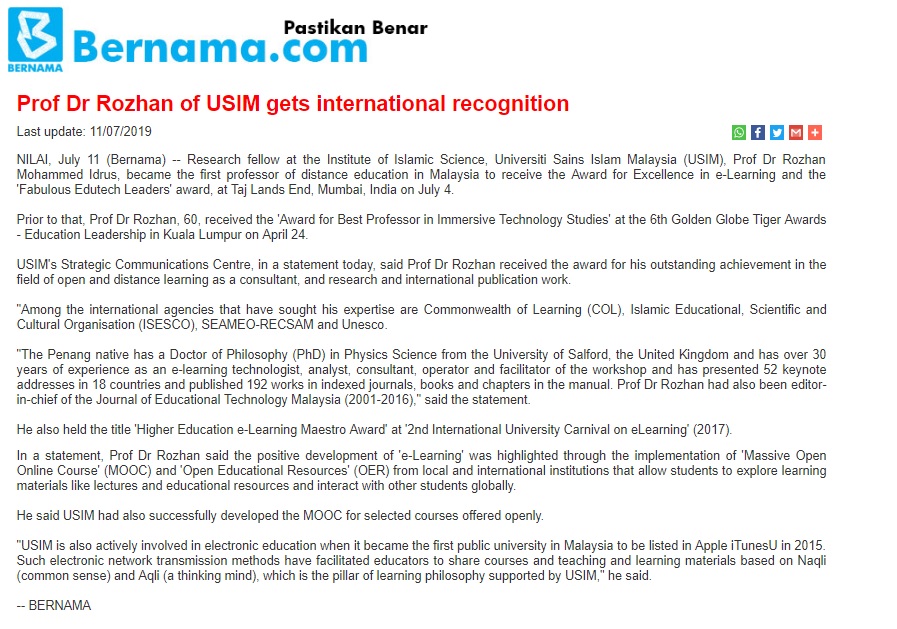 BERNAMA Bernama.com Pastikan Benar

Prof Dr Rozhan of USIM gets international recognition

Last update: 11/07/2019

NILAI, July 11 (Bernama) -- Research fellow at the Institute of Islamic Science, Universiti Sains Islam Malaysia (USIM), Prof Dr Rozhan Mohammed Idrus, became the first professor of distance education in Malaysia to receive the Award for Excellence in e-Learning and the 'Fabulous Edutech Leaders' award, at Taj Lands End, Mumbai, India on July 4.

Prior to that, Prof Dr Rozhan, 60, received the 'Award for Best Professor in Immersive Technology Studies' at the 6th Golden Globe Tiger Awards - Education Leadership in Kuala Lumpur on April 24.

USIM's Strategic Communications Centre, in a statement today, said Prof Dr Rozhan received the award for his outstanding achievement in the field of open and distance learning as a consultant, and research and international publication work.

"Among the international agencies that have sought his expertise are Commonwealth of Learning (COL), Islamic Educational, Scientific and Cultural Organisation (ISESCO), SEAMEO-RECSAM and Unesco.

"The Penang native has a Doctor of Philosophy (PhD) in Physics Science from the University of Salford, the United Kingdom and has over 30 years of experience as an e-learning technologist, analyst, consultant, operator and facilitator of the workshop and has presented 52 keynote addresses in 18 countries and published 192 works in indexed journals, books and chapters in the manual. Prof Dr Rozhan had also been editor-in-chief of the Journal of Educational Technology Malaysia (2001-2016)," said the statement.

He also held the title 'Higher Education e-Learning Maestro Award' at '2nd International University Carnival on eLearning' (2017).

In a statement, Prof Dr Rozhan said the positive development of 'e-Learning' was highlighted through the implementation of 'Massive Open Online Course' (MOOC) and 'Open Educational Resources' (OER) from local and international institutions that allow students to explore learning materials like lectures and educational resources and interact with other students globally.

He said USIM had also successfully developed the MOOC for selected courses offered openly.

"USIM is also actively involved in electronic education when it became the first public university in Malaysia to be listed in Apple iTunesU in 2015. Such electronic network transmission methods have facilitated educators to share courses and teaching and learning materials based on Naqli (common sense) and Aqli (a thinking mind), which is the pillar of learning philosophy supported by USIM," he said.

-- BERNAMA